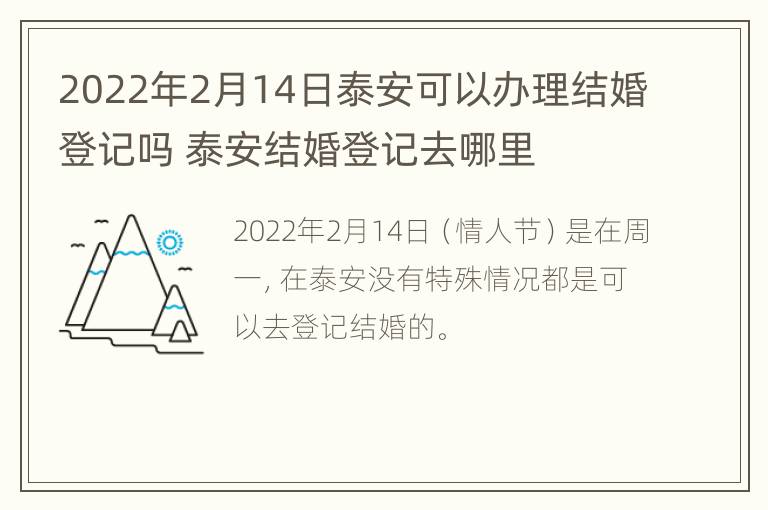 2022年2月14日泰安可以办理结婚登记吗 泰安结婚登记去哪里

2022年2月14日（情人节）是在周一，在泰安没有特殊情况都是可以去登记结婚的。